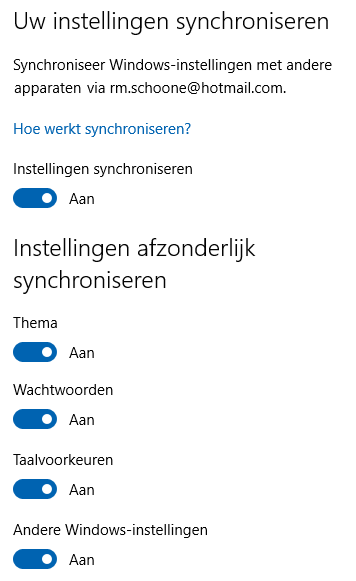 Uw instellingen synchroniseren

Synchroniseer Windows-instellingen met andere apparaten via rm.schoone@hotmail.com.

Hoe werkt synchroniseren?

Instellingen synchroniseren

Aan

Instellingen afzonderlijk synchroniseren

Thema

Aan

Wachtwoorden

Aan

Taalvoorkeuren

Aan

Andere Windows-instellingen

Aan